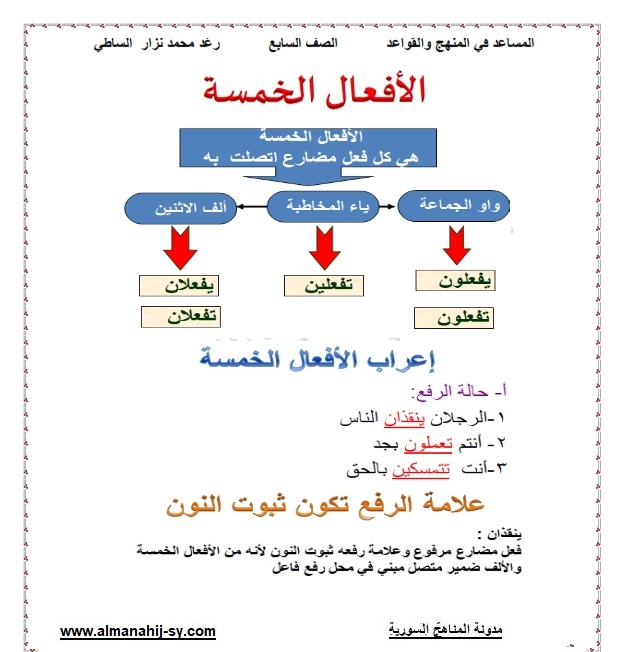 المساعد في المنهج والقواعد الصف السابع رغد محمد نزار الساطي

الأفعال الخمسة

الأفعال الخمسة
هي كل فعل مضارع اتصلت به

واو الجماعة ياء المخاطبة ألف الاثنين

يفعلون
تفعلون

تفعلين

يفعلان
تفعلان

إعراب الأفعال الخمسة

أ- حالة الرفع:
١-الرجلان ينقذان الناس
٢- أنتم تعملون بجد
٣-أنت تتمسكين بالحق

علامة الرفع تكون ثبوت النون

ينقذان :
فعل مضارع مرفوع وعلامة رفعه ثبوت النون لأنه من الأفعال الخمسة والألف ضمير متصل مبني في محل رفع فاعل

مدونة المناهج السورية www.almanahij-sy.com